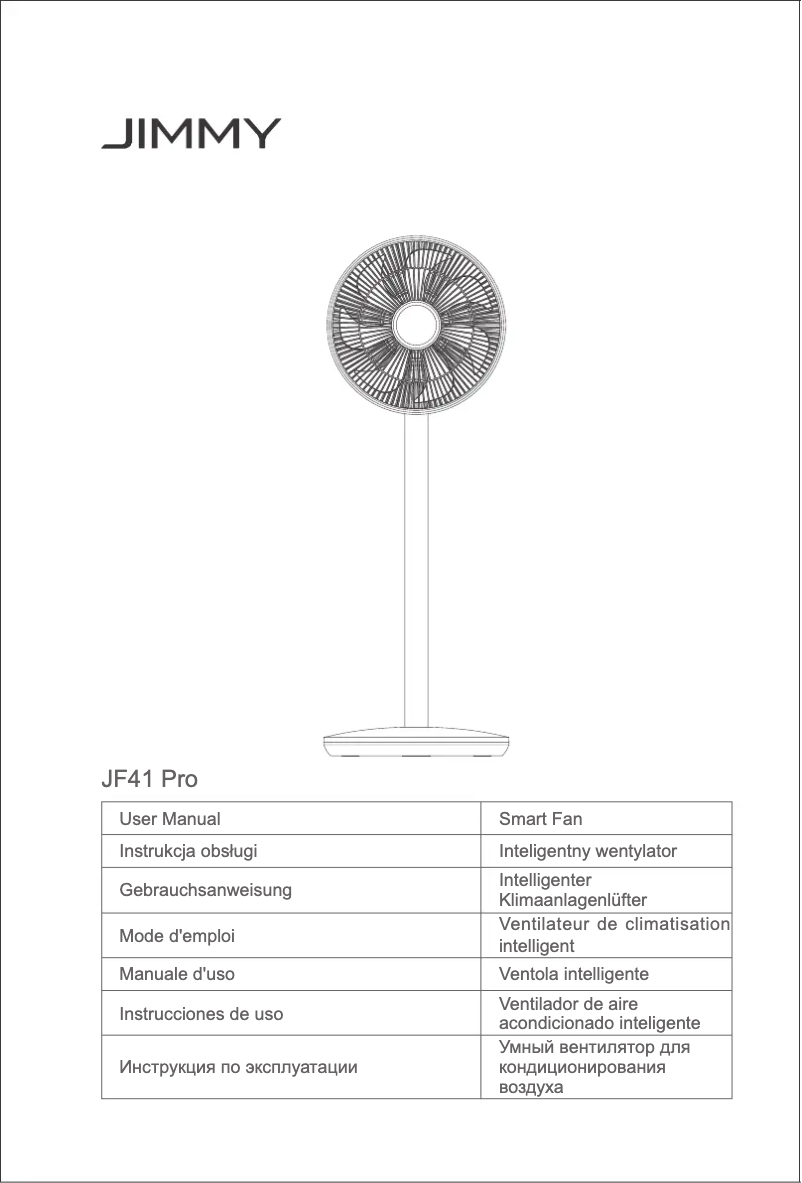 JIMMY

JF41 Pro

| User Manual | Smart Fan |
|---|---|
| Instrukcja obsługi | Inteligentny wentylator |
| Gebrauchsanweisung | Intelligenter Klimaanlagenlüfter |
| Mode d'emploi | Ventilateur de climatisation intelligent |
| Manuale d'uso | Ventola intelligente |
| Instrucciones de uso | Ventilador de aire acondicionado inteligente |
| Инструкция по эксплуатации | Умный вентилятор для кондиционирования воздуха |